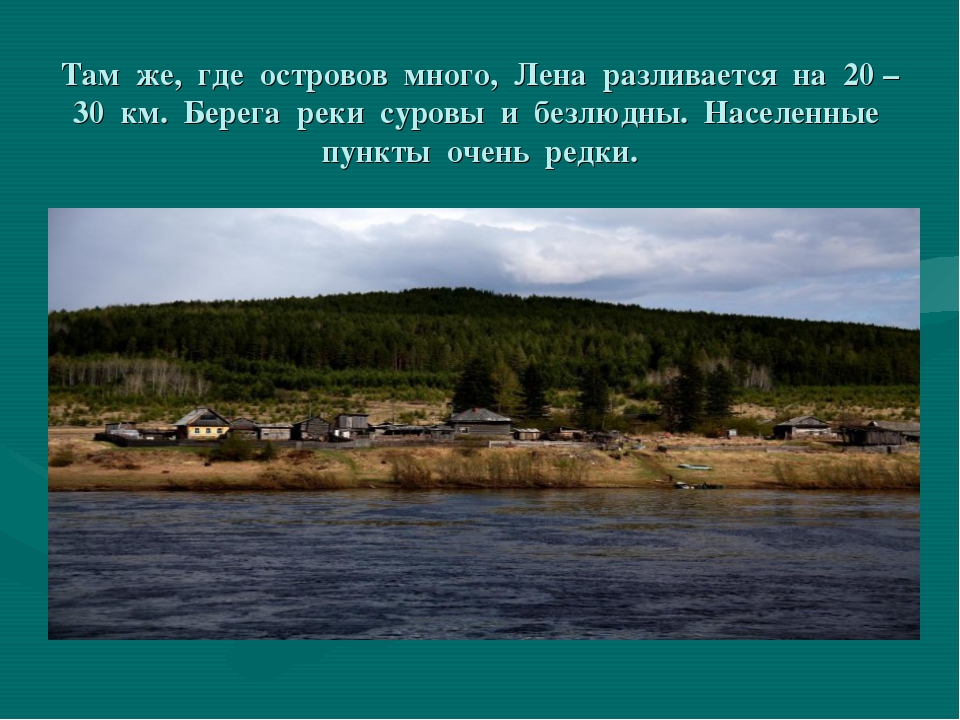 Там же, где островов много, Лена разливается на 20 – 30 км. Берега реки суровы и безлюдны. Населенные пункты очень редки.